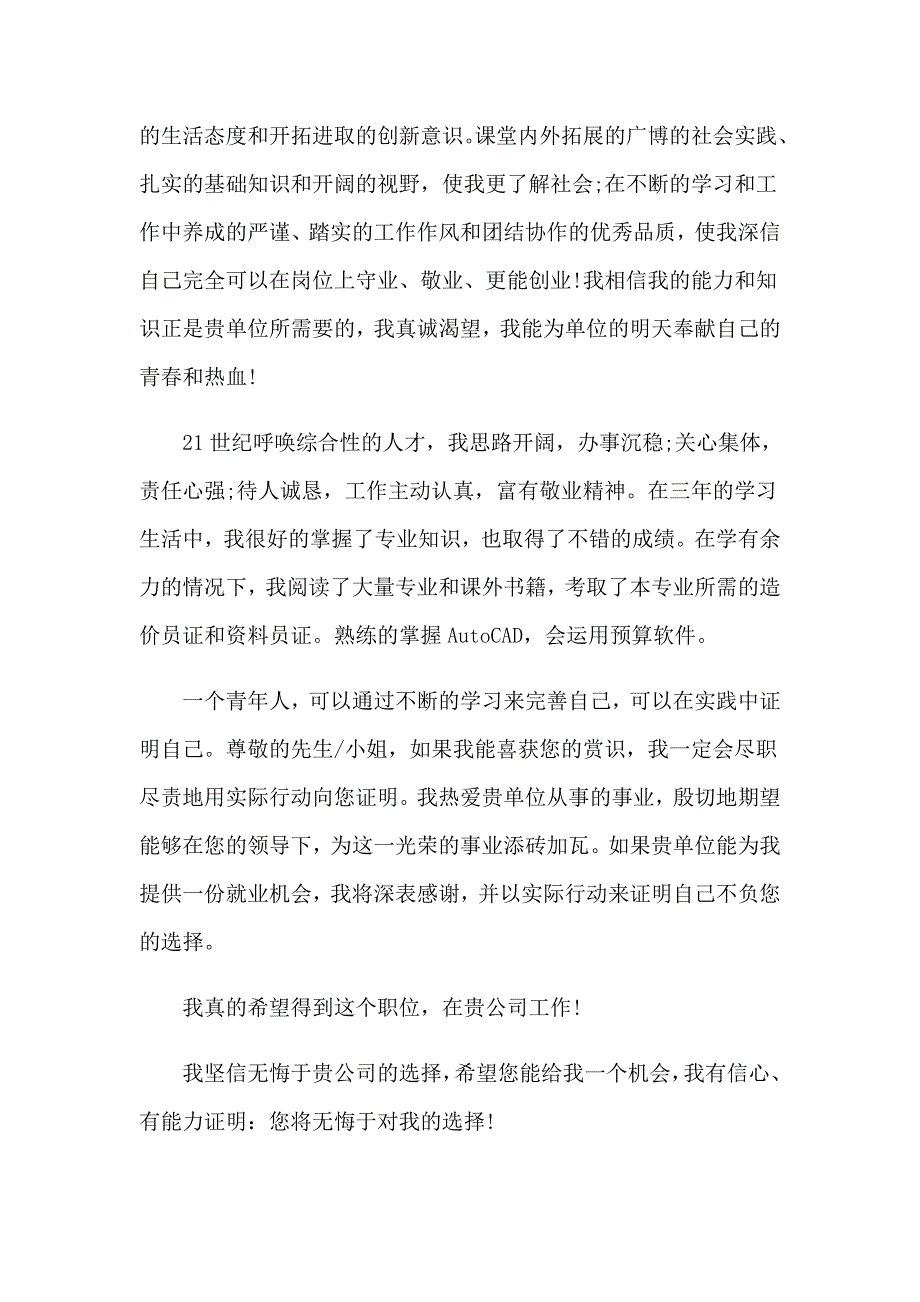 的生活态度和开拓进取的创新意识。课堂内外拓展的广博的社会实践、扎实的基础知识和开阔的视野，使我更了解社会;在不断的学习和工作中养成的严谨、踏实的工作作风和团结协作的优秀品质，使我深信自己完全可以在岗位上守业、敬业、更能创业!我相信我的能力和知识正是贵单位所需要的，我真诚渴望，我能为单位的明天奉献自己的青春和热血!

21世纪呼唤综合性的人才，我思路开阔，办事沉稳;关心集体，责任心强;待人诚恳，工作主动认真，富有敬业精神。在三年的学习生活中，我很好的掌握了专业知识，也取得了不错的成绩。在学有余力的情况下，我阅读了大量专业和课外书籍，考取了本专业所需的造价员证和资料员证。熟练的掌握AutoCAD，会运用预算软件。

一个青年人，可以通过不断的学习来完善自己，可以在实践中证明自己。尊敬的先生/小姐，如果我能喜获您的赏识，我一定会尽职尽责地用实际行动向您证明。我热爱贵单位从事的事业，殷切地期望能够在您的领导下，为这一光荣的事业添砖加瓦。如果贵单位能为我提供一份就业机会，我将深表感谢，并以实际行动来证明自己不负您的选择。

我真的希望得到这个职位，在贵公司工作!

我坚信无悔于贵公司的选择，希望您能给我一个机会，我有信心、有能力证明：您将无悔于对我的选择!